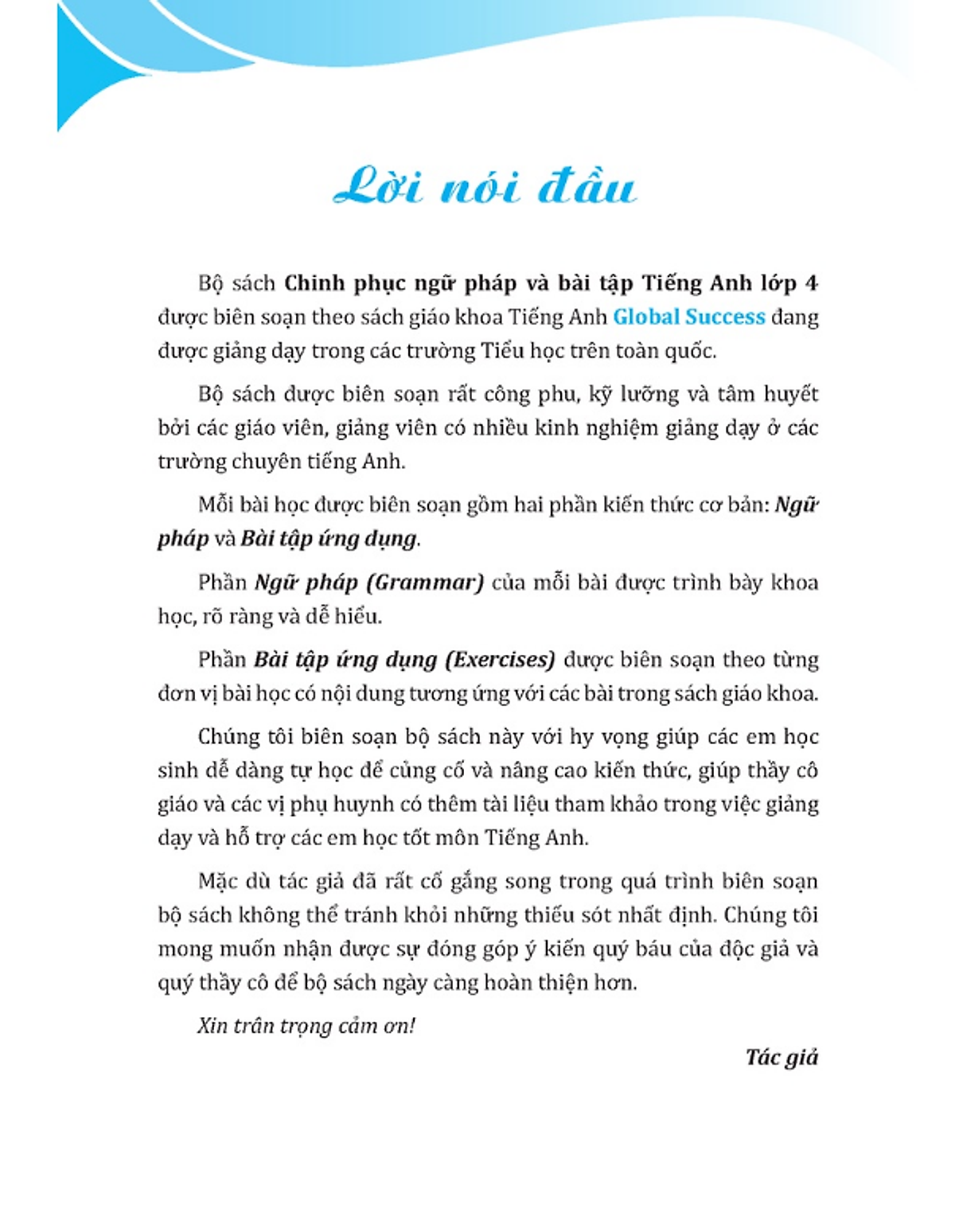 Lời nói đầu

Bộ sách Chinh phục ngữ pháp và bài tập Tiếng Anh lớp 4 được biên soạn theo sách giáo khoa Tiếng Anh Global Success đang được giảng dạy trong các trường Tiểu học trên toàn quốc.

Bộ sách được biên soạn rất công phu, kỹ lưỡng và tâm huyết bởi các giáo viên, giảng viên có nhiều kinh nghiệm giảng dạy ở các trường chuyên tiếng Anh.

Mỗi bài học được biên soạn gồm hai phần kiến thức cơ bản: Ngữ pháp và Bài tập ứng dụng.

Phần Ngữ pháp (Grammar) của mỗi bài được trình bày khoa học, rõ ràng và dễ hiểu.

Phần Bài tập ứng dụng (Exercises) được biên soạn theo từng đơn vị bài học có nội dung tương ứng với các bài trong sách giáo khoa.

Chúng tôi biên soạn bộ sách này với hy vọng giúp các em học sinh dễ dàng tự học để củng cố và nâng cao kiến thức, giúp thầy cô giáo và các vị phụ huynh có thêm tài liệu tham khảo trong việc giảng dạy và hỗ trợ các em học tốt môn Tiếng Anh.

Mặc dù tác giả đã rất cố gắng song trong quá trình biên soạn bộ sách không thể tránh khỏi những thiếu sót nhất định. Chúng tôi mong muốn nhận được sự đóng góp ý kiến quý báu của độc giả và quý thầy cô để bộ sách ngày càng hoàn thiện hơn.

Xin trân trọng cảm ơn!

Tác giả